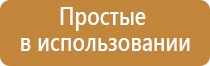 Простые
в использовании